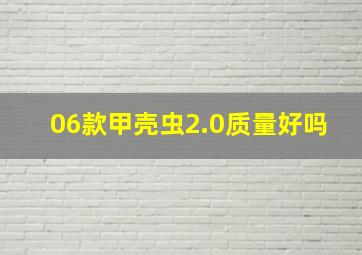 06款甲壳虫2.0质量好吗